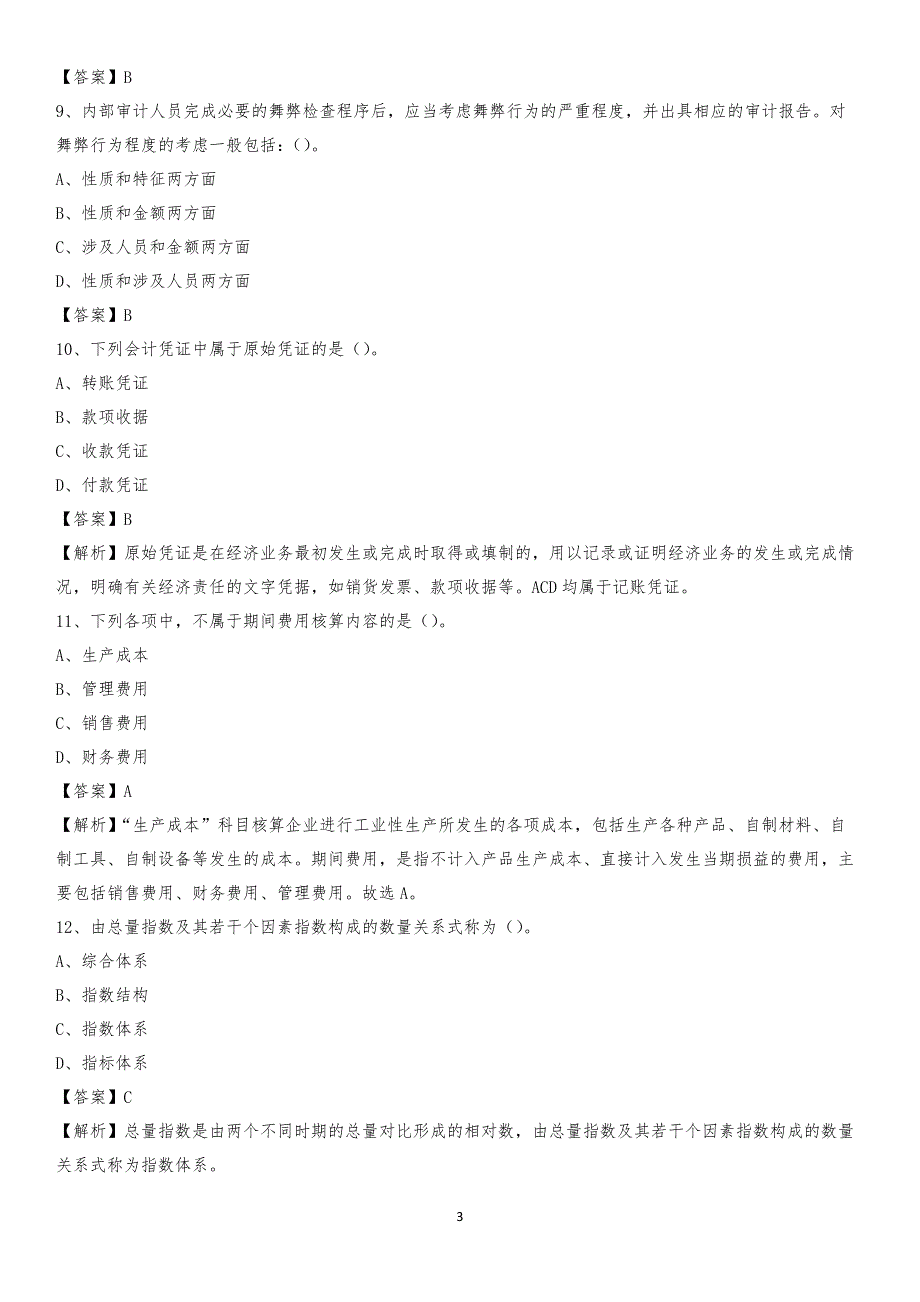 【答案】B

9、内部审计人员完成必要的舞弊检查程序后，应当考虑舞弊行为的严重程度，并出具相应的审计报告。对舞弊行为程度的考虑一般包括：()。

A、性质和特征两方面

B、性质和金额两方面

C、涉及人员和金额两方面

D、性质和涉及人员两方面

【答案】B

10、下列会计凭证中属于原始凭证的是()。

A、转账凭证

B、款项收据

C、收款凭证

D、付款凭证

【答案】B

【解析】原始凭证是在经济业务最初发生或完成时取得或填制的，用以记录或证明经济业务的发生或完成情况，明确有关经济责任的文字凭据，如销货发票、款项收据等。ACD均属于记账凭证。

11、下列各项中，不属于期间费用核算内容的是()。

A、生产成本

B、管理费用

C、销售费用

D、财务费用

【答案】A

【解析】“生产成本”科目核算企业进行工业性生产所发生的各项成本，包括生产各种产品、自制材料、自制工具、自制设备等发生的成本。期间费用，是指不计入产品生产成本、直接计入发生当期损益的费用，主要包括销售费用、财务费用、管理费用。故选A。

12、由总量指数及其若干个因素指数构成的数量关系式称为()。

A、综合体系

B、指数结构

C、指数体系

D、指标体系

【答案】C

【解析】总量指数是由两个不同时期的总量对比形成的相对数，由总量指数及其若干个因素指数构成的数量关系式称为指数体系。

3